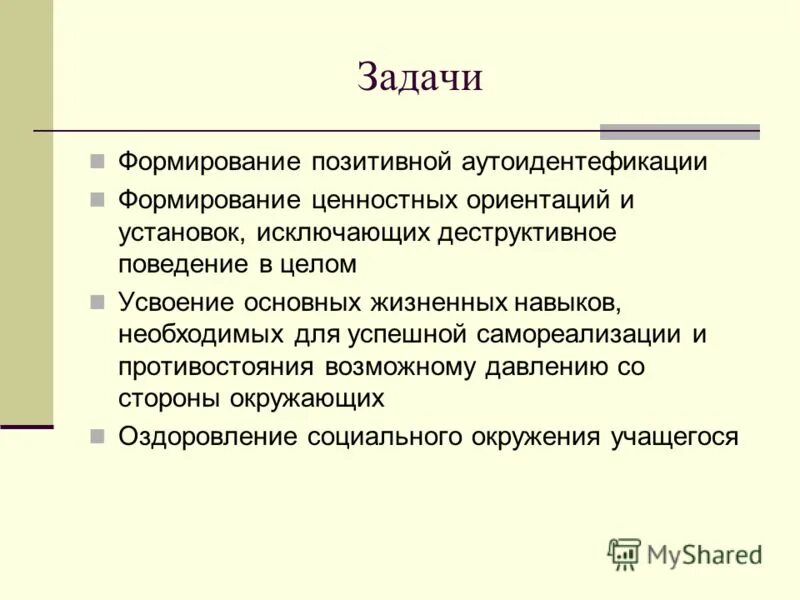 Задачи

Формирование позитивной аутоидентефикации

Формирование ценностных ориентаций и установок, исключающих деструктивное поведение в целом

Усвоение основных жизненных навыков, необходимых для успешной самореализации и противостояния возможному давлению со стороны окружающих

Оздоровление социального окружения учащегося

MyShared